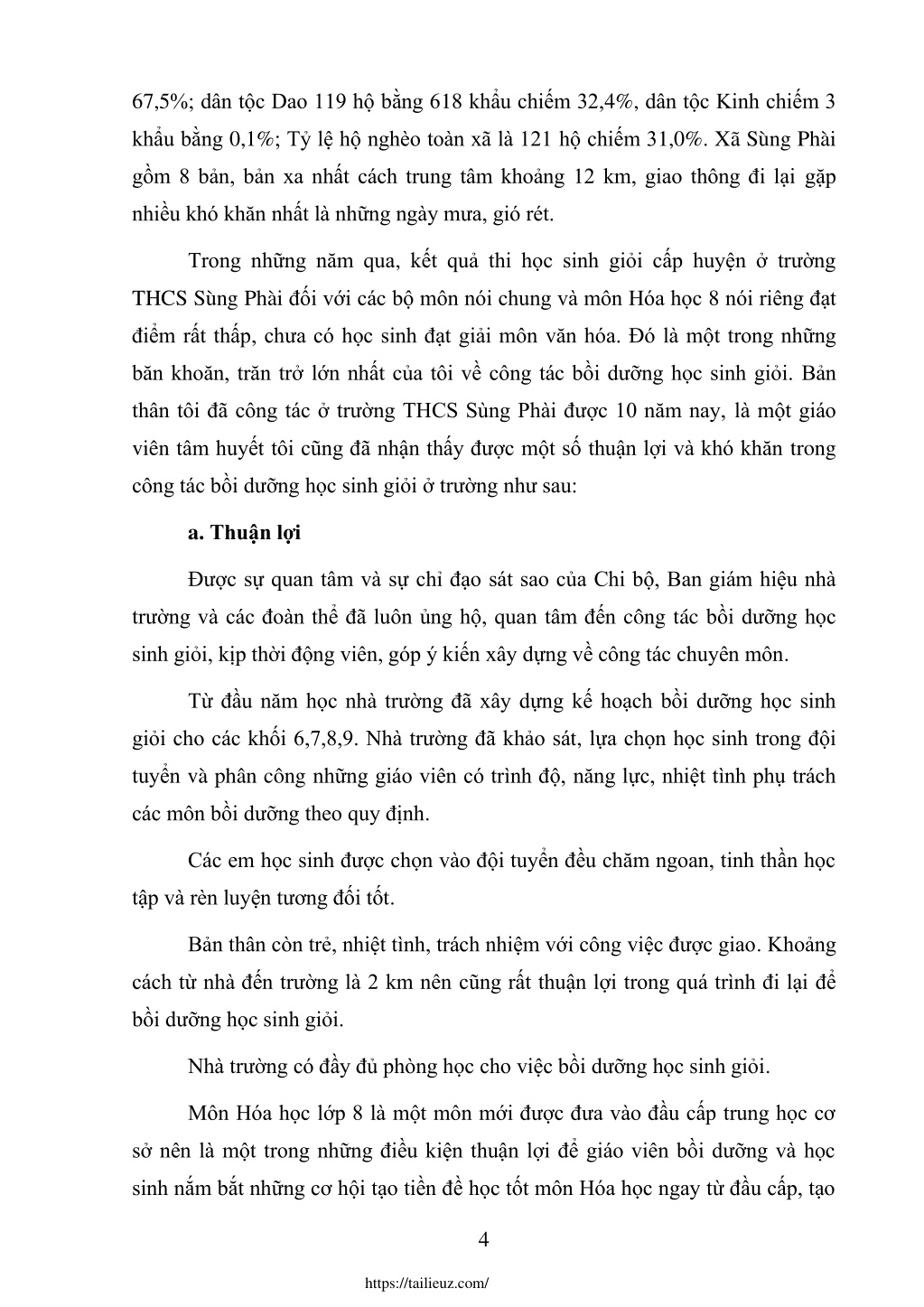 67,5%; dân tộc Dao 119 hộ bằng 618 khẩu chiếm 32,4%, dân tộc Kinh chiếm 3 khẩu bằng 0,1%; Tỷ lệ hộ nghèo toàn xã là 121 hộ chiếm 31,0%. Xã Sùng Phài gồm 8 bản, bản xa nhất cách trung tâm khoảng 12 km, giao thông đi lại gặp nhiều khó khăn nhất là những ngày mưa, gió rét.

Trong những năm qua, kết quả thi học sinh giỏi cấp huyện ở trường THCS Sùng Phài đối với các bộ môn nói chung và môn Hóa học 8 nói riêng đạt điểm rất thấp, chưa có học sinh đạt giải môn văn hóa. Đó là một trong những băn khoăn, trăn trở lớn nhất của tôi về công tác bồi dưỡng học sinh giỏi. Bản thân tôi đã công tác ở trường THCS Sùng Phài được 10 năm nay, là một giáo viên tâm huyết tôi cũng đã nhận thấy được một số thuận lợi và khó khăn trong công tác bồi dưỡng học sinh giỏi ở trường như sau:

a. Thuận lợi

Được sự quan tâm và sự chỉ đạo sát sao của Chi bộ, Ban giám hiệu nhà trường và các đoàn thể đã luôn ủng hộ, quan tâm đến công tác bồi dưỡng học sinh giỏi, kịp thời động viên, góp ý kiến xây dựng về công tác chuyên môn.

Từ đầu năm học nhà trường đã xây dựng kế hoạch bồi dưỡng học sinh giỏi cho các khối 6,7,8,9. Nhà trường đã khảo sát, lựa chọn học sinh trong đội tuyển và phân công những giáo viên có trình độ, năng lực, nhiệt tình phụ trách các môn bồi dưỡng theo quy định.

Các em học sinh được chọn vào đội tuyển đều chăm ngoan, tinh thần học tập và rèn luyện tương đối tốt.

Bản thân còn trẻ, nhiệt tình, trách nhiệm với công việc được giao. Khoảng cách từ nhà đến trường là 2 km nên cũng rất thuận lợi trong quá trình đi lại để bồi dưỡng học sinh giỏi.

Nhà trường có đầy đủ phòng học cho việc bồi dưỡng học sinh giỏi.

Môn Hóa học lớp 8 là một môn mới được đưa vào đầu cấp trung học cơ sở nên là một trong những điều kiện thuận lợi để giáo viên bồi dưỡng và học sinh nắm bắt những cơ hội tạo tiền đề học tốt môn Hóa học ngay từ đầu cấp, tạo

4

https://tailieuz.com/